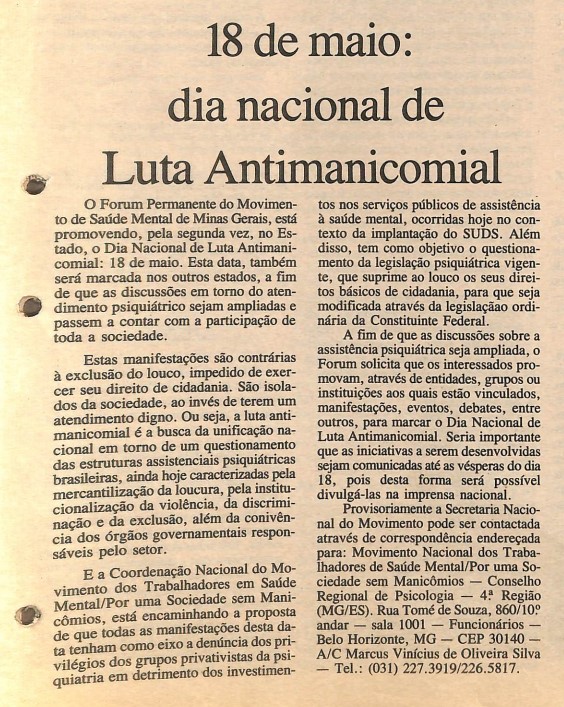 18 de maio:
dia nacional de
Luta Antimanicomial

O Forum Permanente do Movimento de Saúde Mental de Minas Gerais, está promovendo, pela segunda vez, no Estado, o Dia Nacional de Luta Antimanicomial: 18 de maio. Esta data, também será marcada nos outros estados, a fim de que as discussões em torno do atendimento psiquiátrico sejam ampliadas e passem a contar com a participação de toda a sociedade.

Estas manifestações são contrárias à exclusão do louco, impedido de exercer seu direito de cidadania. São isolados da sociedade, ao invés de terem um atendimento digno. Ou seja, a luta antimanicomial é a busca da unificação nacional em torno de um questionamento das estruturas assistenciais psiquiátricas brasileiras, ainda hoje caracterizadas pela mercantilização da loucura, pela institucionalização da violência, da discriminação e da exclusão, além da conivência dos órgãos governamentais responsáveis pelo setor.

E a Coordenação Nacional do Movimento dos Trabalhadores em Saúde Mental/Por uma Sociedade sem Manicômios, está encaminhando a proposta de que todas as manifestações desta data tenham como eixo a denúncia dos privilégios dos grupos privativistas da psiquiatria em detrimento dos investimentos nos serviços públicos de assistência à saúde mental, ocorridas hoje no contexto da implantação do SUDS. Além disso, tem como objetivo o questionamento da legislação psiquiátrica vigente, que suprime ao louco os seus direitos básicos de cidadania, para que seja modificada através da legislaçãao ordinária da Constituinte Federal.

A fim de que as discussões sobre a assistência psiquiátrica seja ampliada, o Forum solicita que os interessados promovam, através de entidades, grupos ou instituições aos quais estão vinculados, manifestações, eventos, debates, entre outros, para marcar o Dia Nacional de Luta Antimanicomial. Seria importante que as iniciativas a serem desenvolvidas sejam comunicadas até as vésperas do dia 18, pois desta forma será possível divulgá-las na imprensa nacional.

Provisoriamente a Secretaria Nacional do Movimento pode ser contactada através de correspondência endereçada para: Movimento Nacional dos Trabalhadores de Saúde Mental/Por uma Sociedade sem Manicômios — Conselho Regional de Psicologia — 4ª Região (MG/ES). Rua Tomé de Souza, 860/10º andar — sala 1001 — Funcionários — Belo Horizonte, MG — CEP 30140 — A/C Marcus Vinícius de Oliveira Silva — Tel.: (031) 227.3919/226.5817.